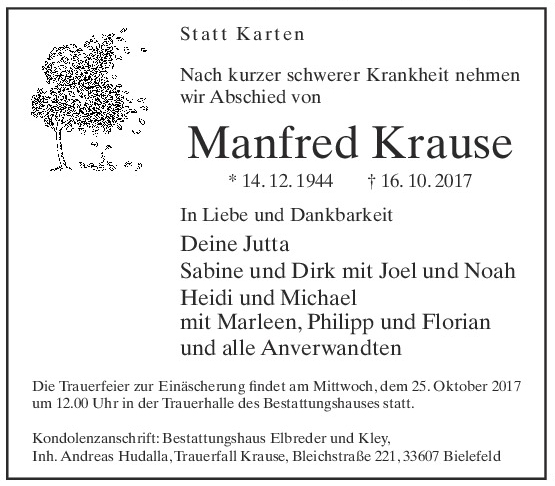 Statt Karten

Nach kurzer schwerer Krankheit nehmen wir Abschied von

Manfred Krause

* 14. 12. 1944 † 16. 10. 2017

In Liebe und Dankbarkeit

Deine Jutta
Sabine und Dirk mit Joel und Noah
Heidi und Michael
mit Marleen, Philipp und Florian
und alle Anverwandten

Die Trauerfeier zur Einäscherung findet am Mittwoch, dem 25. Oktober 2017 um 12.00 Uhr in der Trauerhalle des Bestattungshauses statt.

Kondolenzanschrift: Bestattungshaus Elbreder und Kley,
Inh. Andreas Hudalla, Trauerfall Krause, Bleichstraße 221, 33607 Bielefeld